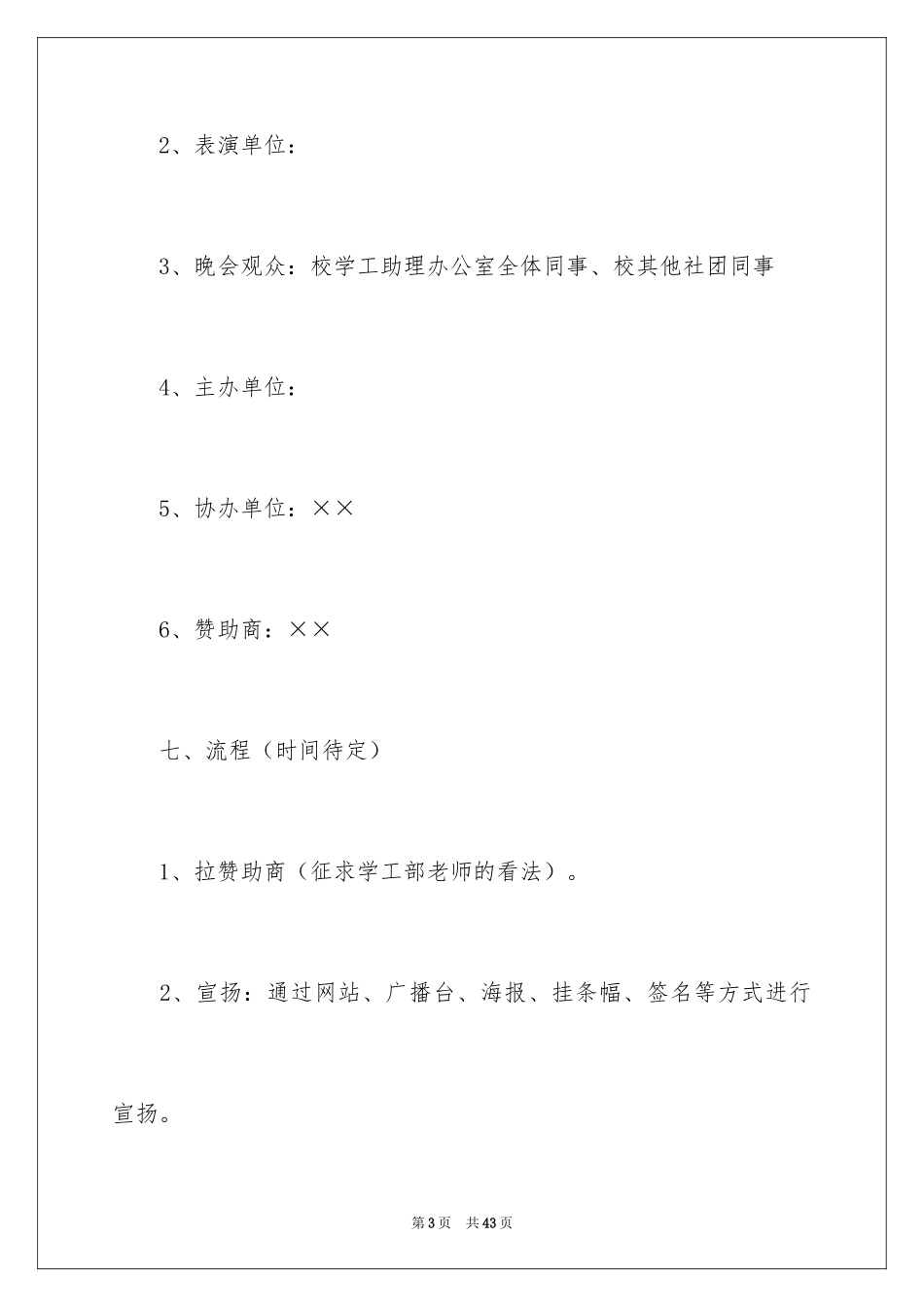 2、表演单位：

3、晚会观众：校学工助理办公室全体同事、校其他社团同事

4、主办单位：

5、协办单位：××

6、赞助商：××

七、流程（时间待定）

1、拉赞助商（征求学工部老师的看法）。

2、宣扬：通过网站、广播台、海报、挂条幅、签名等方式进行宣扬。

第3页 共43页